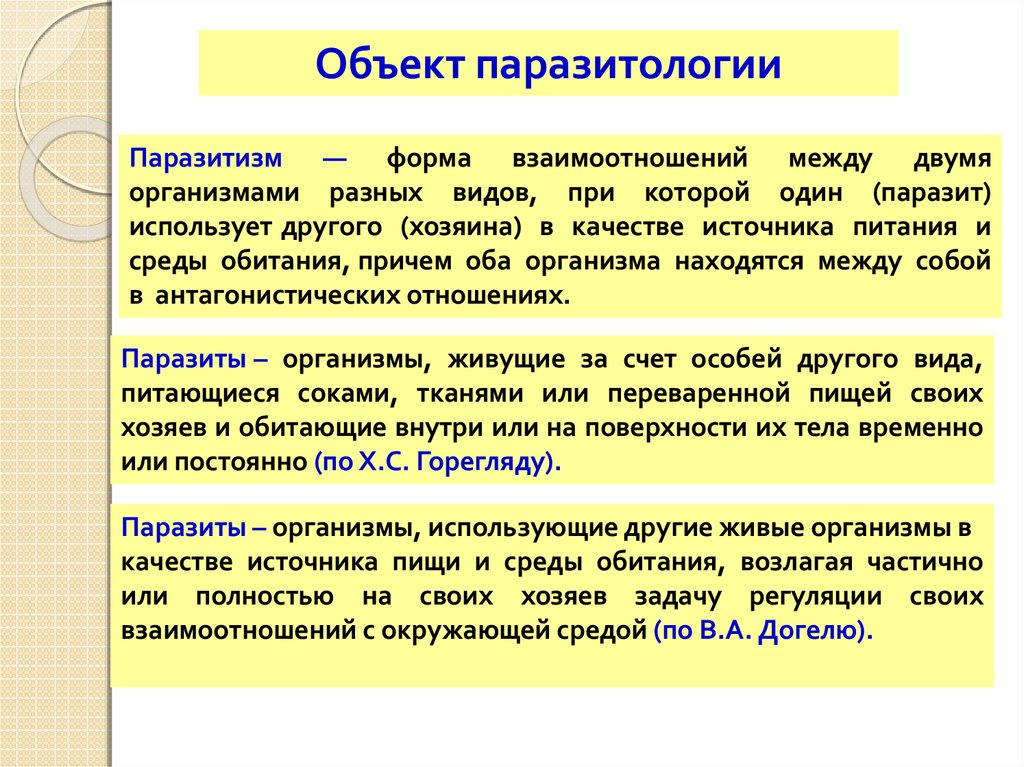 Объект паразитологии

Паразитизм — форма взаимоотношений между двумя организмами разных видов, при которой один (паразит) использует другого (хозяина) в качестве источника питания и среды обитания, причем оба организма находятся между собой в антагонистических отношениях.

Паразиты – организмы, живущие за счет особей другого вида, питающиеся соками, тканями или переваренной пищей своих хозяев и обитающие внутри или на поверхности их тела временно или постоянно (по Х.С. Горегляду).

Паразиты – организмы, использующие другие живые организмы в качестве источника пищи и среды обитания, возлагая частично или полностью на своих хозяев задачу регуляции своих взаимоотношений с окружающей средой (по В.А. Догелю).